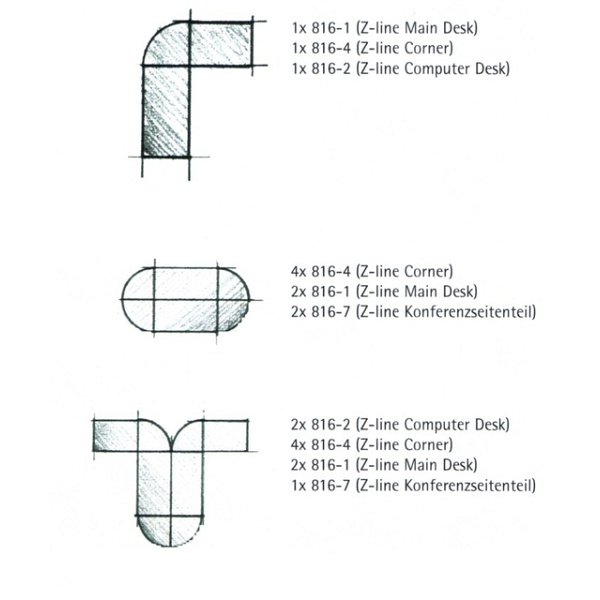 1x 816-1 (Z-line Main Desk)
1x 816-4 (Z-line Corner)
1x 816-2 (Z-line Computer Desk)

4x 816-4 (Z-line Corner)
2x 816-1 (Z-line Main Desk)
2x 816-7 (Z-line Konferenzseitenteil)

2x 816-2 (Z-line Computer Desk)
4x 816-4 (Z-line Corner)
2x 816-1 (Z-line Main Desk)
1x 816-7 (Z-line Konferenzseitenteil)